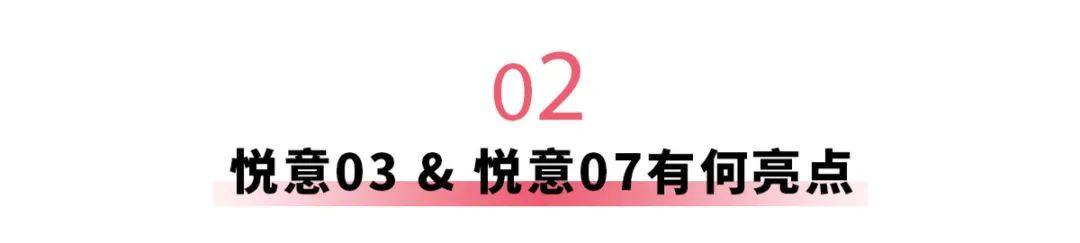 02

悦意03 & 悦意07有何亮点